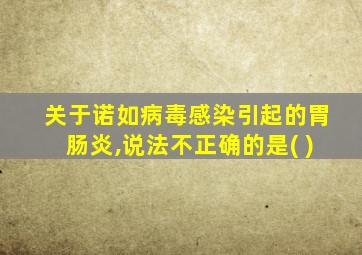 关于诺如病毒感染引起的胃肠炎,说法不正确的是( )